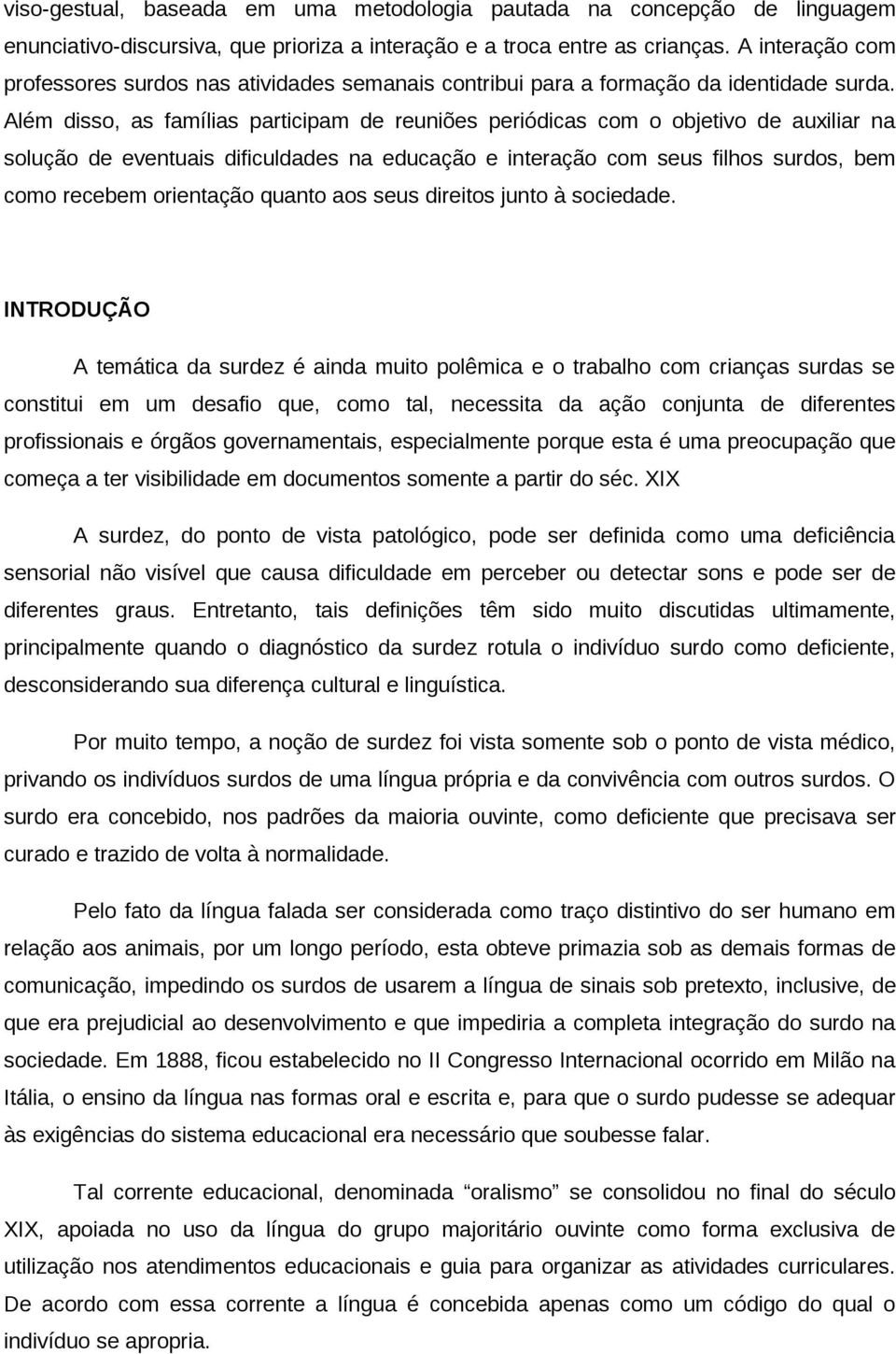 viso-gestual, baseada em uma metodologia pautada na concepção de linguagem enunciativo-discursiva, que prioriza a interação e a troca entre as crianças. A interação com professores surdos nas atividades semanais contribui para a formação da identidade surda. Além disso, as famílias participam de reuniões periódicas com o objetivo de auxiliar na solução de eventuais dificuldades na educação e interação com seus filhos surdos, bem como recebem orientação quanto aos seus direitos junto à sociedade.

INTRODUÇÃO

A temática da surdez é ainda muito polêmica e o trabalho com crianças surdas se constitui em um desafio que, como tal, necessita da ação conjunta de diferentes profissionais e órgãos governamentais, especialmente porque esta é uma preocupação que começa a ter visibilidade em documentos somente a partir do séc. XIX

A surdez, do ponto de vista patológico, pode ser definida como uma deficiência sensorial não visível que causa dificuldade em perceber ou detectar sons e pode ser de diferentes graus. Entretanto, tais definições têm sido muito discutidas ultimamente, principalmente quando o diagnóstico da surdez rotula o indivíduo surdo como deficiente, desconsiderando sua diferença cultural e linguística.

Por muito tempo, a noção de surdez foi vista somente sob o ponto de vista médico, privando os indivíduos surdos de uma língua própria e da convivência com outros surdos. O surdo era concebido, nos padrões da maioria ouvinte, como deficiente que precisava ser curado e trazido de volta à normalidade.

Pelo fato da língua falada ser considerada como traço distintivo do ser humano em relação aos animais, por um longo período, esta obteve primazia sob as demais formas de comunicação, impedindo os surdos de usarem a língua de sinais sob pretexto, inclusive, de que era prejudicial ao desenvolvimento e que impediria a completa integração do surdo na sociedade. Em 1888, ficou estabelecido no II Congresso Internacional ocorrido em Milão na Itália, o ensino da língua nas formas oral e escrita e, para que o surdo pudesse se adequar às exigências do sistema educacional era necessário que soubesse falar.

Tal corrente educacional, denominada “oralismo” se consolidou no final do século XIX, apoiada no uso da língua do grupo majoritário ouvinte como forma exclusiva de utilização nos atendimentos educacionais e guia para organizar as atividades curriculares. De acordo com essa corrente a língua é concebida apenas como um código do qual o indivíduo se apropria.